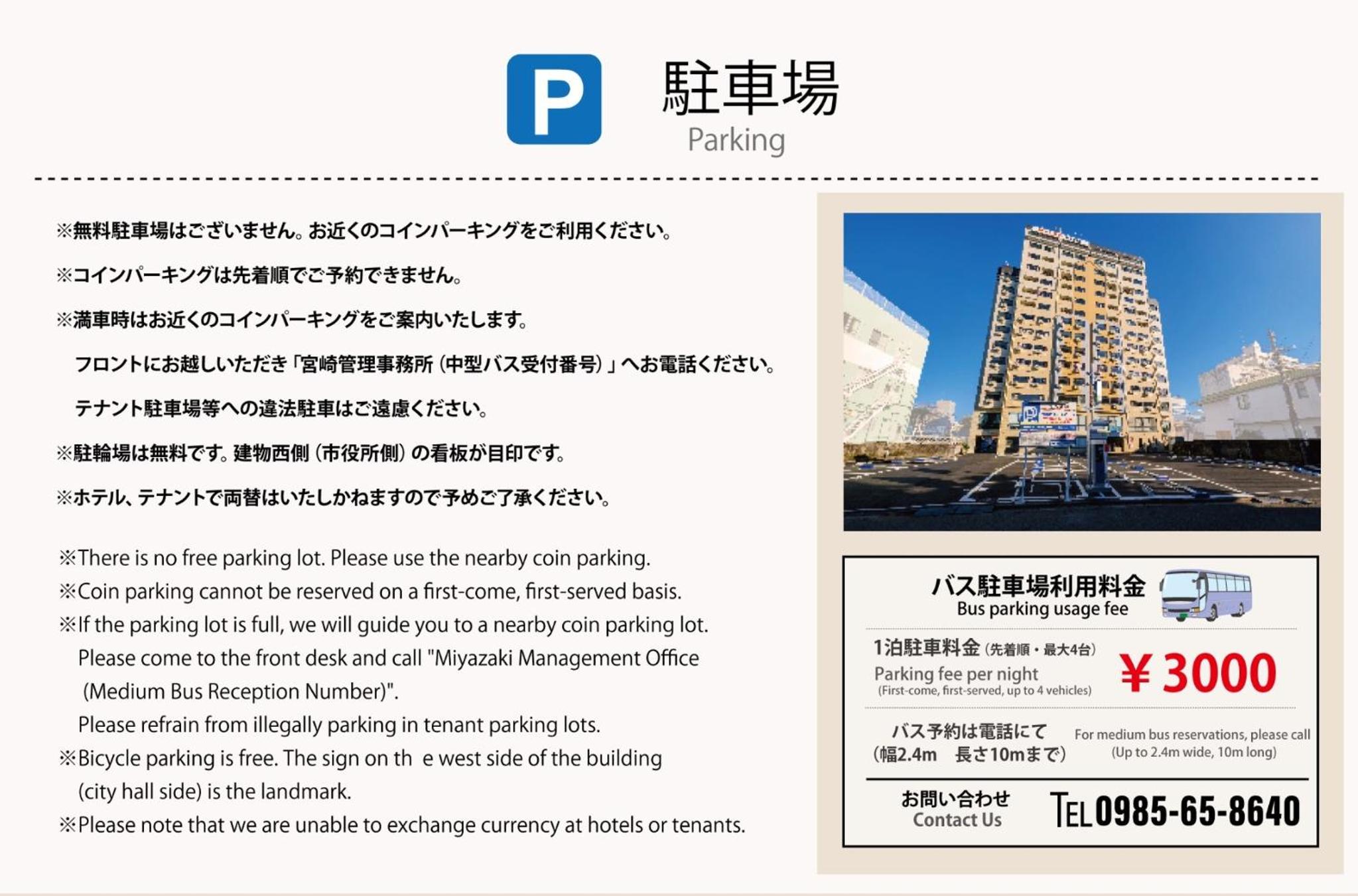 P

駐車場
Parking

※無料駐車場はございません。お近くのコインパーキングをご利用ください。

※コインパーキングは先着順でご予約できません。

※満車時はお近くのコインパーキングをご案内いたします。
フロントにお越しいただき「宮崎管理事務所（中型バス受付番号）」へお電話ください。
テナント駐車場等への違法駐車はご遠慮ください。

※駐輪場は無料です。建物西側（市役所側）の看板が目印です。

※ホテル、テナントで両替はいたしかねますので予めご了承ください。

※There is no free parking lot. Please use the nearby coin parking.
※Coin parking cannot be reserved on a first-come, first-served basis.
※If the parking lot is full, we will guide you to a nearby coin parking lot.
Please come to the front desk and call "Miyazaki Management Office (Medium Bus Reception Number)".
Please refrain from illegally parking in tenant parking lots.
※Bicycle parking is free. The sign on th e west side of the building (city hall side) is the landmark.
※Please note that we are unable to exchange currency at hotels or tenants.

バス駐車場利用料金
Bus parking usage fee

1泊駐車料金（先着順・最大4台）
Parking fee per night
(First-come, first-served, up to 4 vehicles)
¥3000

バス予約は電話にて
（幅2.4m 長さ10mまで）
For medium bus reservations, please call
(Up to 2.4m wide, 10m long)

お問い合わせ
Contact Us
TEL 0985-65-8640